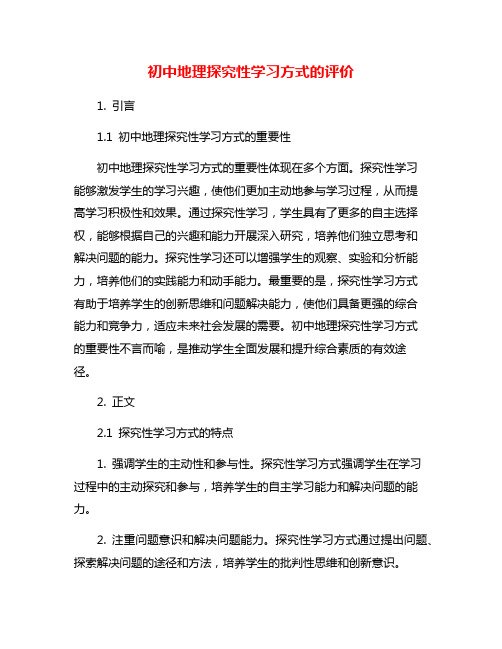 初中地理探究性学习方式的评价

1. 引言

1.1 初中地理探究性学习方式的重要性

初中地理探究性学习方式的重要性体现在多个方面。探究性学习能够激发学生的学习兴趣，使他们更加主动地参与学习过程，从而提高学习积极性和效果。通过探究性学习，学生具有了更多的自主选择权，能够根据自己的兴趣和能力开展深入研究，培养他们独立思考和解决问题的能力。探究性学习还可以增强学生的观察、实验和分析能力，培养他们的实践能力和动手能力。最重要的是，探究性学习方式有助于培养学生的创新思维和问题解决能力，使他们具备更强的综合能力和竞争力，适应未来社会发展的需要。初中地理探究性学习方式的重要性不言而喻，是推动学生全面发展和提升综合素质的有效途径。

2. 正文

2.1 探究性学习方式的特点

1. 强调学生的主动性和参与性。探究性学习方式强调学生在学习过程中的主动探究和参与，培养学生的自主学习能力和解决问题的能力。

2. 注重问题意识和解决问题能力。探究性学习方式通过提出问题、探索解决问题的途径和方法，培养学生的批判性思维和创新意识。